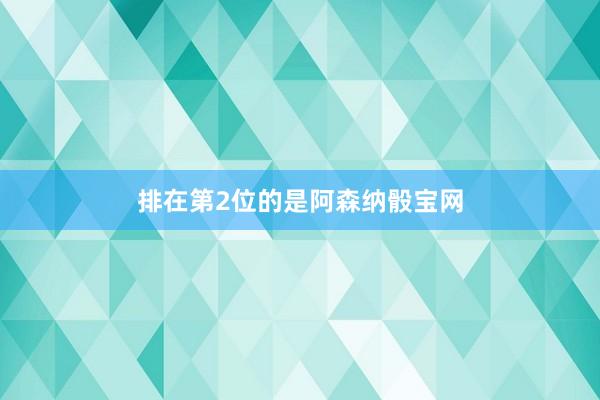 排在第2位的是阿森纳骰宝网